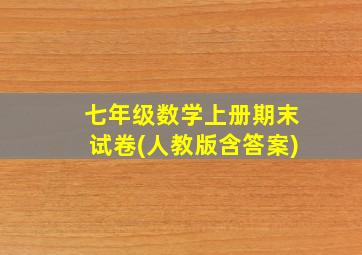 七年级数学上册期末试卷(人教版含答案)